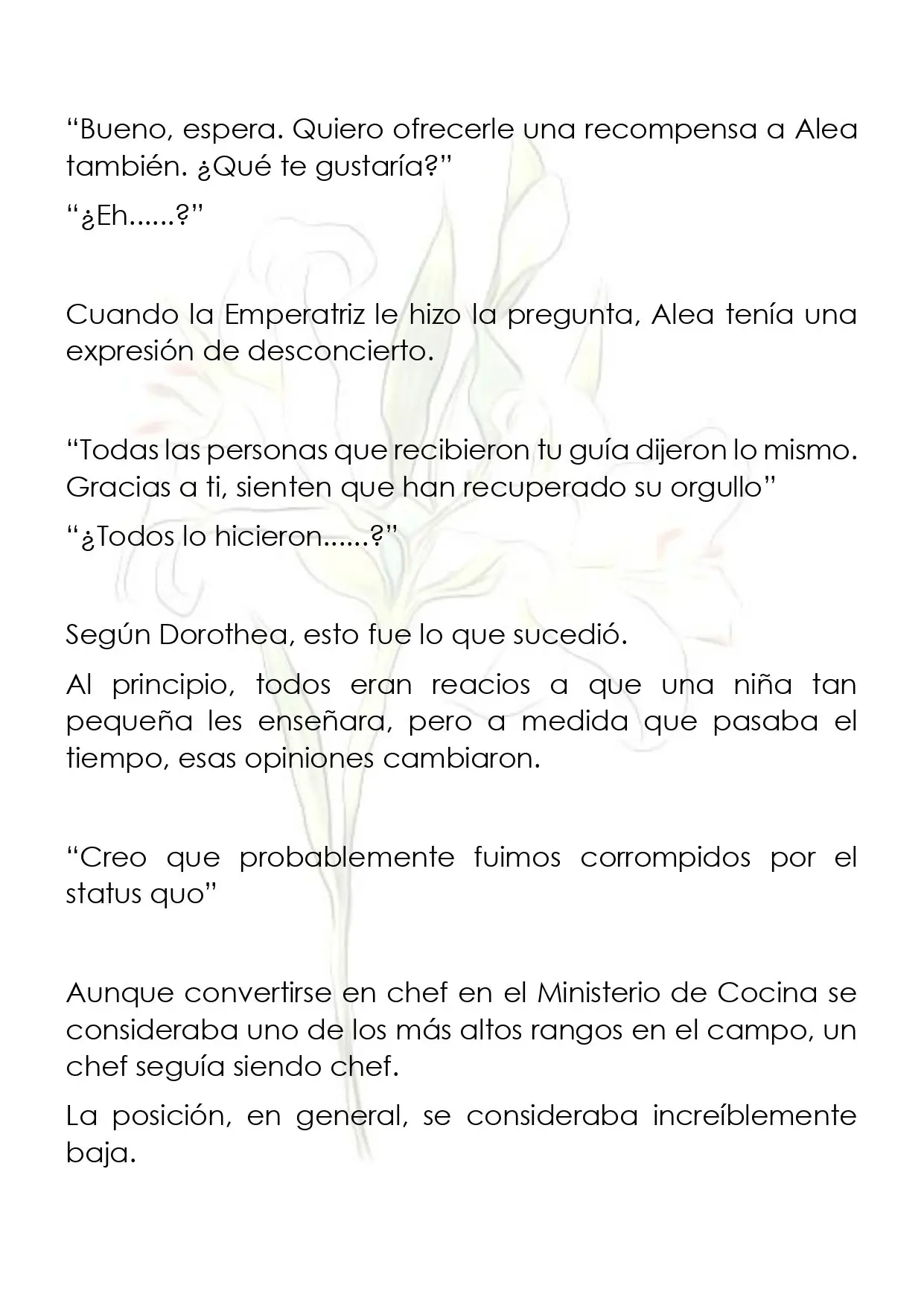 "Bueno, espera. Quiero ofrecerle una recompensa a Alea también. ¿Qué te gustaría?"

"¿Eh......?"

Cuando la Emperatriz le hizo la pregunta, Alea tenía una expresión de desconcierto.

"Todas las personas que recibieron tu guía dijeron lo mismo. Gracias a ti, sienten que han recuperado su orgullo"

"¿Todos lo hicieron......?"

Según Dorothea, esto fue lo que sucedió.

Al principio, todos eran reacios a que una niña tan pequeña les enseñara, pero a medida que pasaba el tiempo, esas opiniones cambiaron.

"Creo que probablemente fuimos corrompidos por el status quo"

Aunque convertirse en chef en el Ministerio de Cocina se consideraba uno de los más altos rangos en el campo, un chef seguía siendo chef.

La posición, en general, se consideraba increíblemente baja.